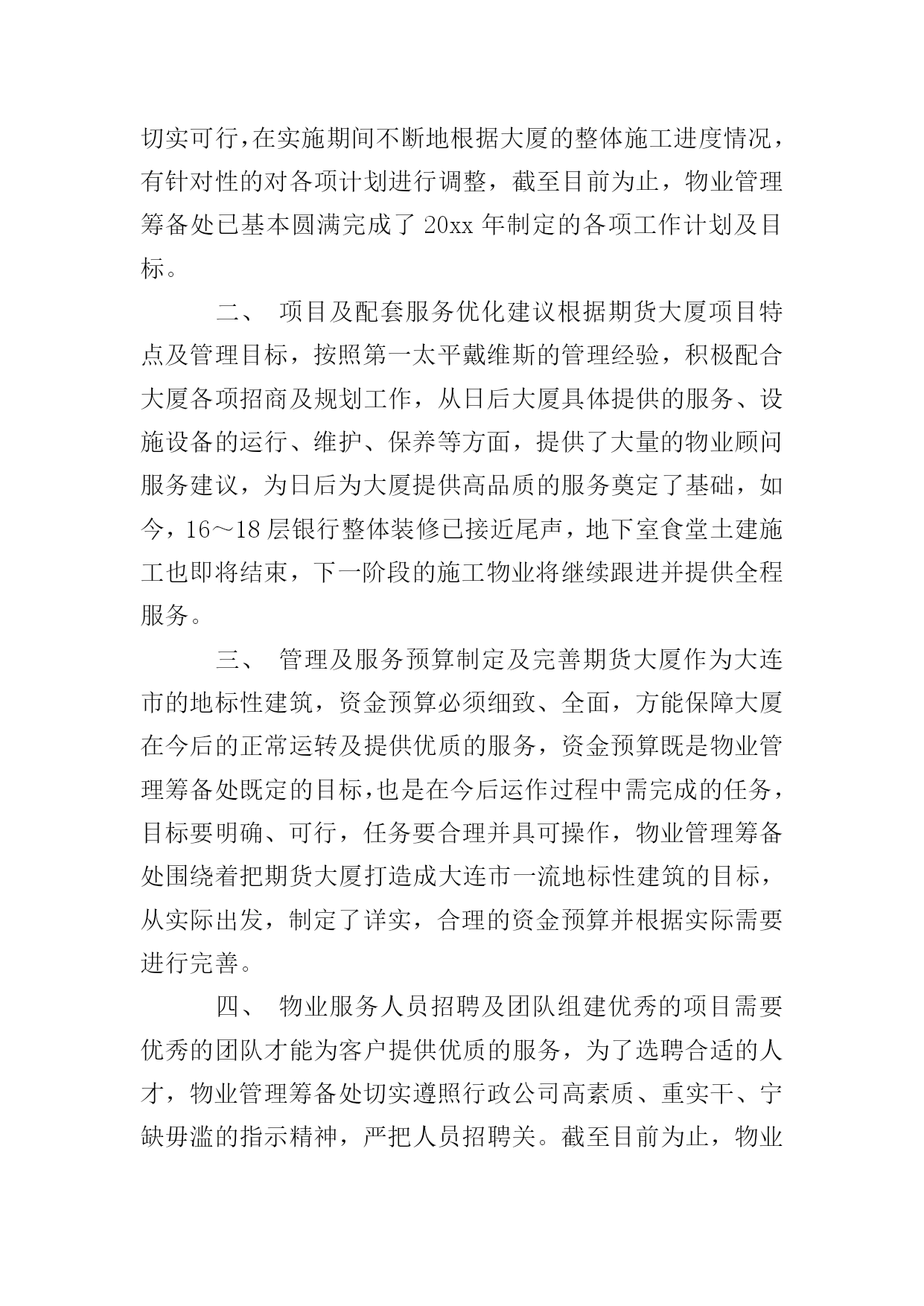 切实可行，在实施期间不断地根据大厦的整体施工进度情况，有针对性的对各项计划进行调整，截至目前为止，物业管理筹备处已基本圆满完成了 20xx 年制定的各项工作计划及目标。

二、 项目及配套服务优化建议根据期货大厦项目特点及管理目标，按照第一太平戴维斯的管理经验，积极配合大厦各项招商及规划工作，从日后大厦具体提供的服务、设施设备的运行、维护、保养等方面，提供了大量的物业顾问服务建议，为日后为大厦提供高品质的服务奠定了基础，如今，16～18 层银行整体装修已接近尾声，地下室食堂土建施工也即将结束，下一阶段的施工物业将继续跟进并提供全程服务。

三、 管理及服务预算制定及完善期货大厦作为大连市的地标性建筑，资金预算必须细致、全面，方能保障大厦在今后的正常运转及提供优质的服务，资金预算既是物业管理筹备处既定的目标，也是在今后运作过程中需完成的任务，目标要明确、可行，任务要合理并具可操作，物业管理筹备处围绕着把期货大厦打造成大连市一流地标性建筑的目标，从实际出发，制定了详实，合理的资金预算并根据实际需要进行完善。

四、 物业服务人员招聘及团队组建优秀的项目需要优秀的团队才能为客户提供优质的服务，为了选聘合适的人才，物业管理筹备处切实遵照行政公司高素质、重实干、宁缺毋滥的指示精神，严把人员招聘关。截至目前为止，物业